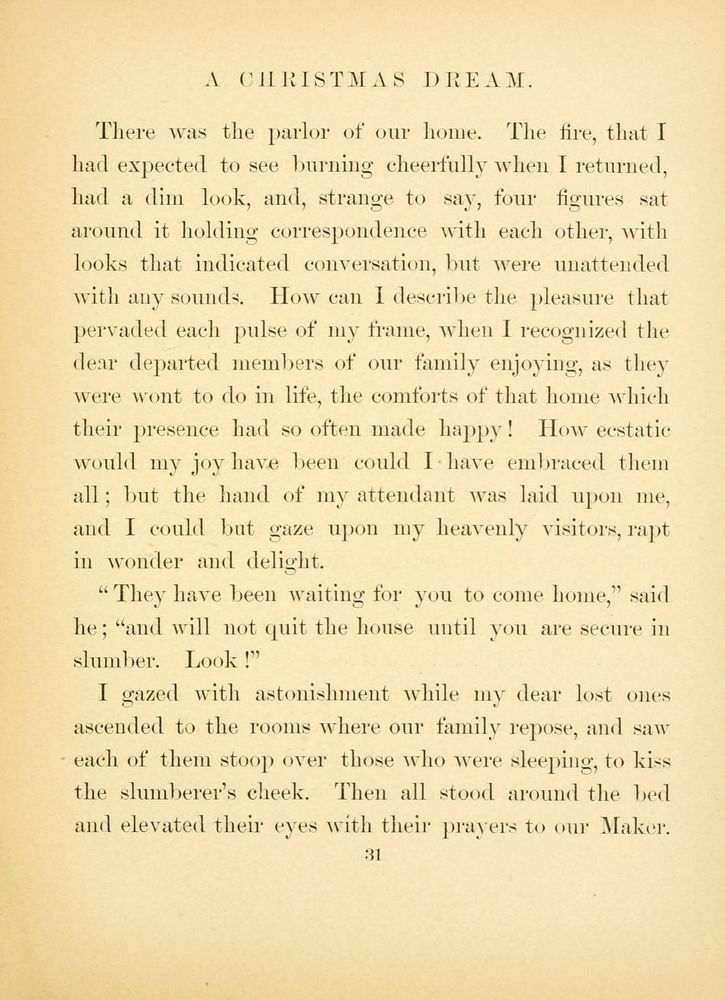 A CHRISTMAS DREAM.

There was the parlor of our home. The fire, that I had expected to see burning cheerfully when I returned, had a dim look, and, strange to say, four figures sat around it holding correspondence with each other, with looks that indicated conversation, but were unattended with any sounds. How can I describe the pleasure that pervaded each pulse of my frame, when I recognized the dear departed members of our family enjoying, as they were wont to do in life, the comforts of that home which their presence had so often made happy! How ecstatic would my joy have been could I have embraced them all; but the hand of my attendant was laid upon me, and I could but gaze upon my heavenly visitors, rapt in wonder and delight.

"They have been waiting for you to come home," said he; "and will not quit the house until you are secure in slumber. Look!"

I gazed with astonishment while my dear lost ones ascended to the rooms where our family repose, and saw each of them stoop over those who were sleeping, to kiss the slumberer's cheek. Then all stood around the bed and elevated their eyes with their prayers to our Maker.

31